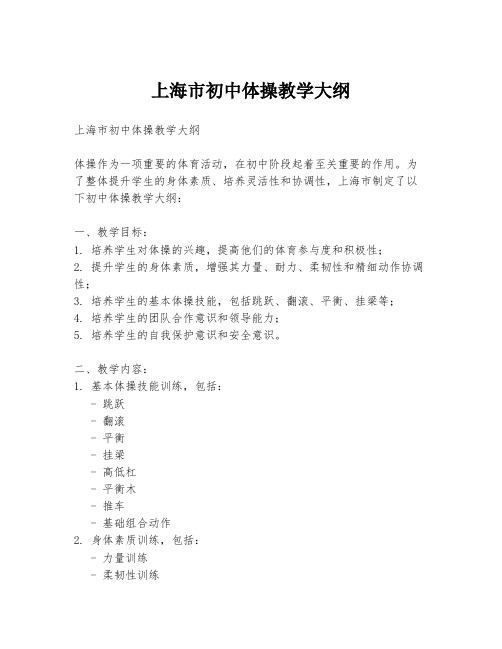 上海市初中体操教学大纲

上海市初中体操教学大纲

体操作为一项重要的体育活动，在初中阶段起着至关重要的作用。为了整体提升学生的身体素质、培养灵活性和协调性，上海市制定了以下初中体操教学大纲：

一、教学目标：
1. 培养学生对体操的兴趣，提高他们的体育参与度和积极性；
2. 提升学生的身体素质，增强其力量、耐力、柔韧性和精细动作协调性；
3. 培养学生的基本体操技能，包括跳跃、翻滚、平衡、挂梁等；
4. 培养学生的团队合作意识和领导能力；
5. 培养学生的自我保护意识和安全意识。

二、教学内容：
1. 基本体操技能训练，包括：
- 跳跃
- 翻滚
- 平衡
- 挂梁
- 高低杠
- 平衡木
- 推车
- 基础组合动作
2. 身体素质训练，包括：
- 力量训练
- 柔韧性训练